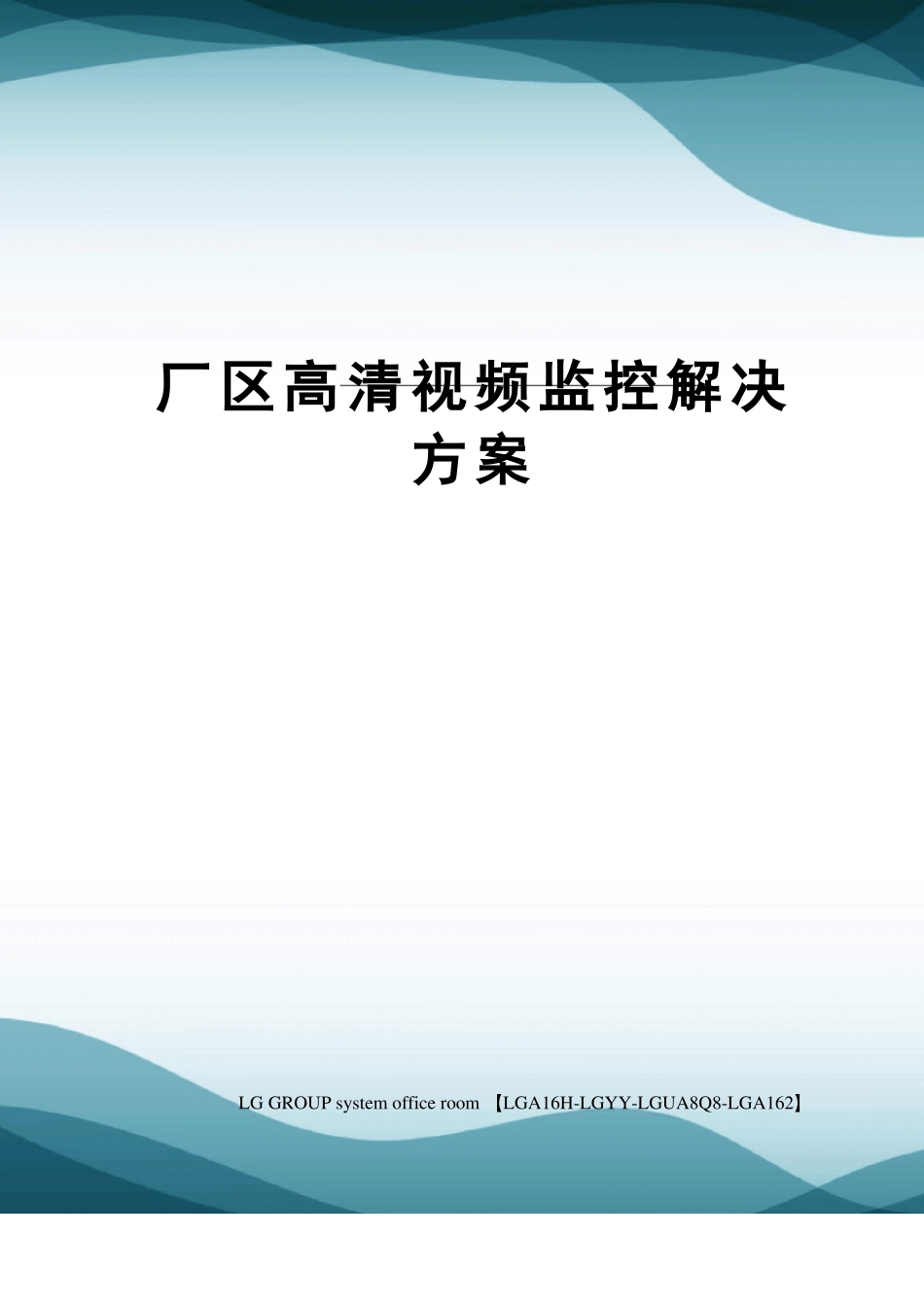 厂区高清视频监控解决方案

LG GROUP system office room 【LGA16H-LGYY-LGUA8Q8-LGA162】